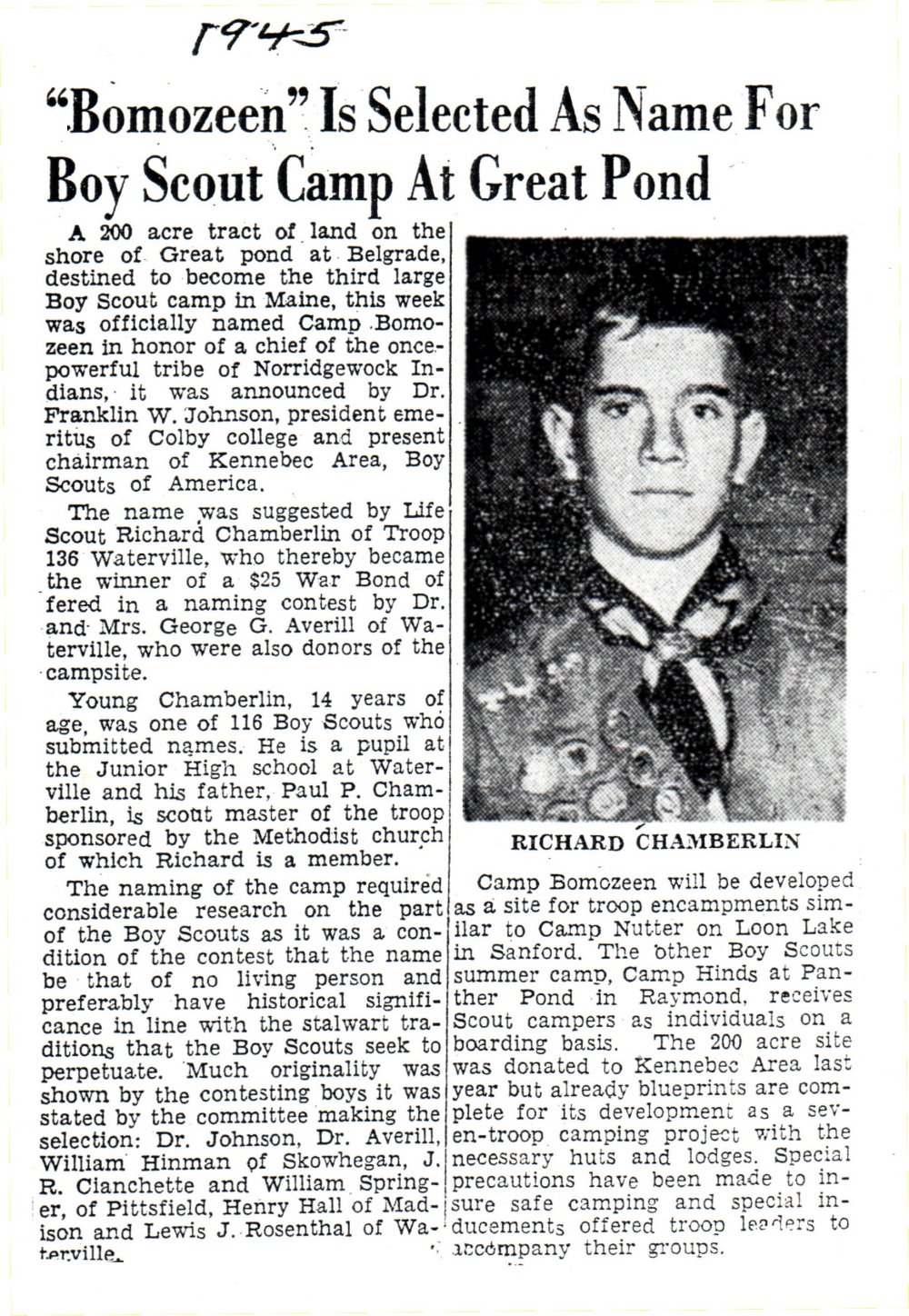 1945

"Bomozeen" Is Selected As Name For Boy Scout Camp At Great Pond

A 200 acre tract of land on the shore of Great pond at Belgrade, destined to become the third large Boy Scout camp in Maine, this week was officially named Camp Bomozeen in honor of a chief of the once-powerful tribe of Norridgewock Indians, it was announced by Dr. Franklin W. Johnson, president emeritus of Colby college and present chairman of Kennebec Area, Boy Scouts of America.

The name was suggested by Life Scout Richard Chamberlin of Troop 136 Waterville, who thereby became the winner of a $25 War Bond offered in a naming contest by Dr. and Mrs. George G. Averill of Waterville, who were also donors of the campsite.

Young Chamberlin, 14 years of age, was one of 116 Boy Scouts who submitted names. He is a pupil at the Junior High school at Waterville and his father, Paul P. Chamberlin, is scout master of the troop sponsored by the Methodist church of which Richard is a member.

The naming of the camp required considerable research on the part of the Boy Scouts as it was a condition of the contest that the name be that of no living person and preferably have historical significance in line with the stalwart traditions that the Boy Scouts seek to perpetuate. Much originality was shown by the contesting boys it was stated by the committee making the selection: Dr. Johnson, Dr. Averill, William Hinman of Skowhegan, J. R. Cianchette and William Springer, of Pittsfield, Henry Hall of Madison and Lewis J. Rosenthal of Waterville.

RICHARD CHAMBERLIN

Camp Bomozeen will be developed as a site for troop encampments similar to Camp Nutter on Loon Lake in Sanford. The other Boy Scouts summer camp, Camp Hinds at Panther Pond in Raymond, receives Scout campers as individuals on a boarding basis. The 200 acre site was donated to Kennebec Area last year but already blueprints are complete for its development as a seven-troop camping project with the necessary huts and lodges. Special precautions have been made to insure safe camping and special inducements offered troop leaders to accompany their groups.